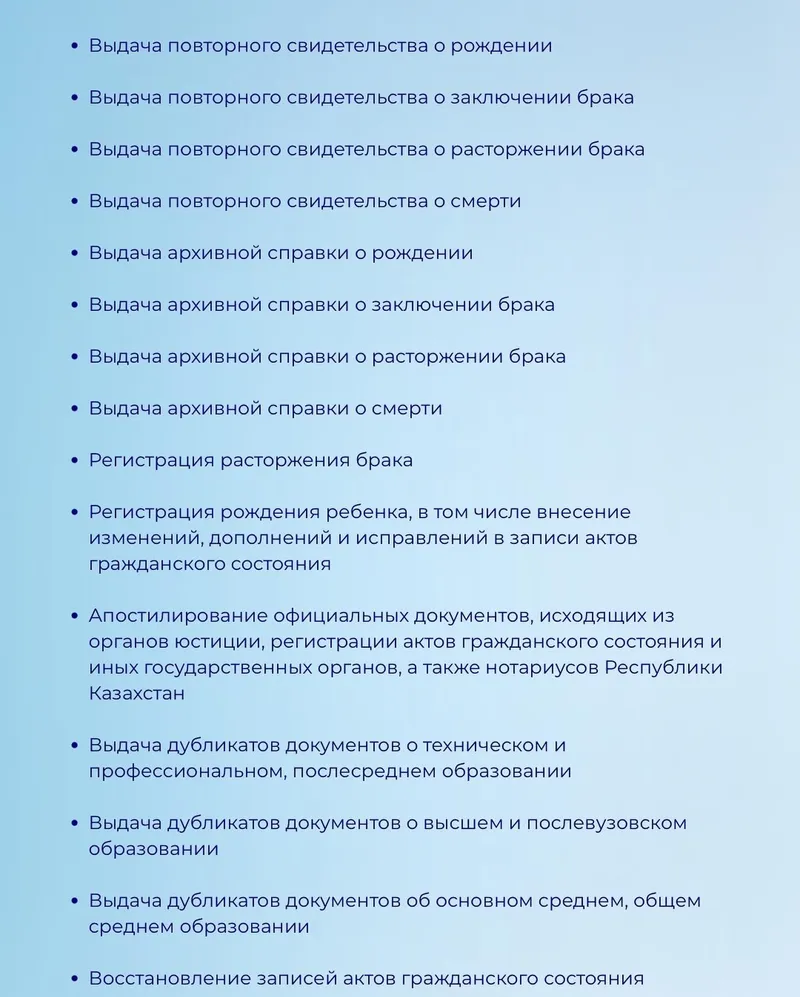 • Выдача повторного свидетельства о рождении

• Выдача повторного свидетельства о заключении брака

• Выдача повторного свидетельства о расторжении брака

• Выдача повторного свидетельства о смерти

• Выдача архивной справки о рождении

• Выдача архивной справки о заключении брака

• Выдача архивной справки о расторжении брака

• Выдача архивной справки о смерти

• Регистрация расторжения брака

• Регистрация рождения ребенка, в том числе внесение изменений, дополнений и исправлений в записи актов гражданского состояния

• Апостилирование официальных документов, исходящих из органов юстиции, регистрации актов гражданского состояния и иных государственных органов, а также нотариусов Республики Казахстан

• Выдача дубликатов документов о техническом и профессиональном, послесреднем образовании

• Выдача дубликатов документов о высшем и послевузовском образовании

• Выдача дубликатов документов об основном среднем, общем среднем образовании

• Восстановление записей актов гражданского состояния